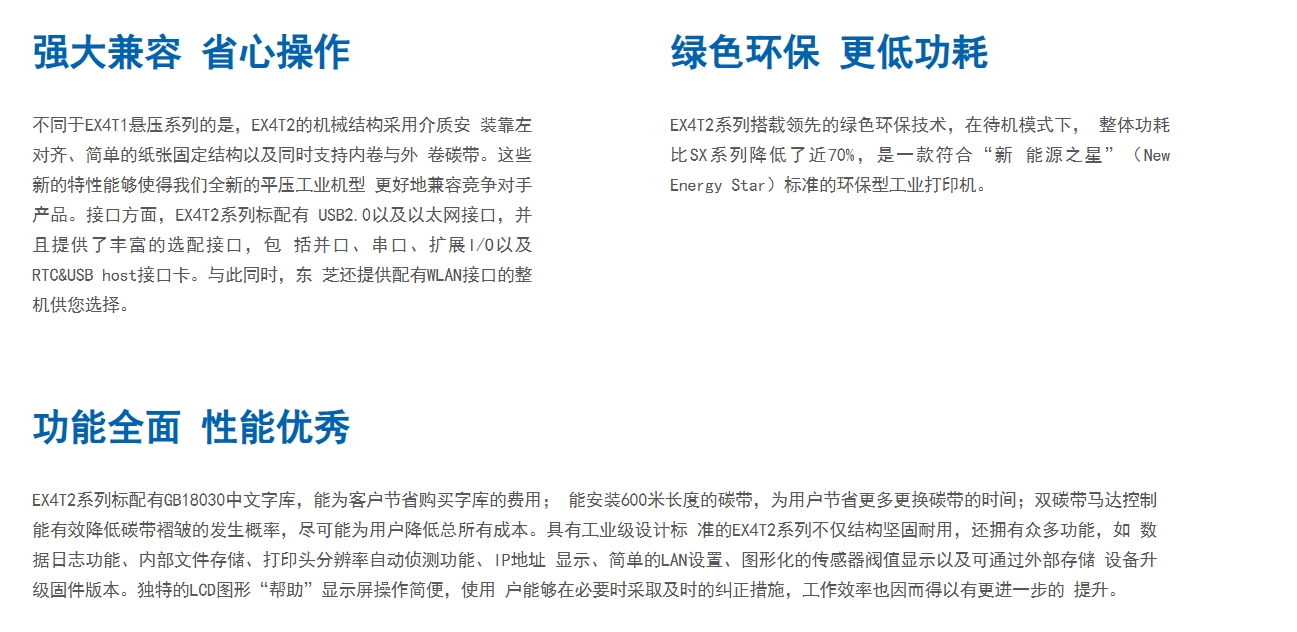 强大兼容 省心操作

不同于EX4T1悬压系列的是，EX4T2的机械结构采用介质安 装靠左对齐、简单的纸张固定结构以及同时支持内卷与外 卷碳带。这些新的特性能够使得我们全新的平压工业机型 更好地兼容竞争对手产品。接口方面，EX4T2系列标配有 USB2.0以及以太网接口，并且提供了丰富的选配接口，包 括并口、串口、扩展I/O以及RTC&USB host接口卡。与此同时，东 芝还提供配有WLAN接口的整机供您选择。

绿色环保 更低功耗

EX4T2系列搭载领先的绿色环保技术，在待机模式下， 整体功耗比SX系列降低了近70%，是一款符合“新 能源之星”（New Energy Star）标准的环保型工业打印机。

功能全面 性能优秀

EX4T2系列标配有GB18030中文字库，能为客户节省购买字库的费用； 能安装600米长度的碳带，为用户节省更多更换碳带的时间；双碳带马达控制能有效降低碳带褶皱的发生概率，尽可能为用户降低总所有成本。具有工业级设计标 准的EX4T2系列不仅结构坚固耐用，还拥有众多功能，如 数据日志功能、内部文件存储、打印头分辨率自动侦测功能、IP地址 显示、简单的LAN设置、图形化的传感器阀值显示以及可通过外部存储 设备升级固件版本。独特的LCD图形“帮助”显示屏操作简便，使用 户能够在必要时采取及时的纠正措施，工作效率也因而得以有更进一步的 提升。